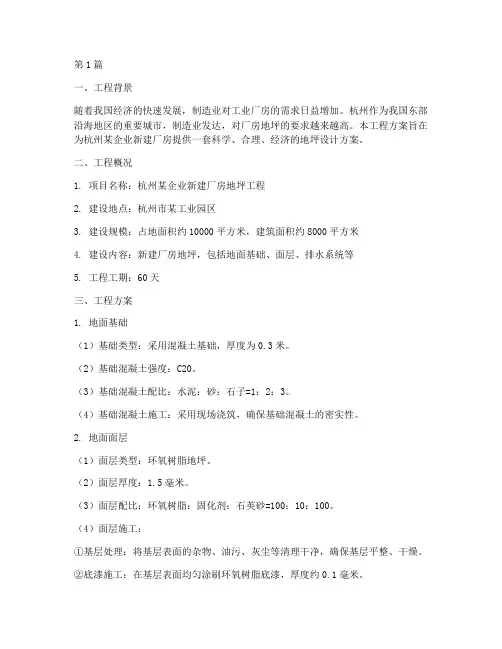 第1篇

一、工程背景

随着我国经济的快速发展，制造业对工业厂房的需求日益增加。杭州作为我国东部沿海地区的重要城市，制造业发达，对厂房地坪的要求越来越高。本工程方案旨在为杭州某企业新建厂房提供一套科学、合理、经济的地坪设计方案。

二、工程概况

1. 项目名称：杭州某企业新建厂房地坪工程

2. 建设地点：杭州市某工业园区

3. 建设规模：占地面积约10000平方米，建筑面积约8000平方米

4. 建设内容：新建厂房地坪，包括地面基础、面层、排水系统等

5. 工程工期：60天

三、工程方案

1. 地面基础

（1）基础类型：采用混凝土基础，厚度为0.3米。

（2）基础混凝土强度：C20。

（3）基础混凝土配比：水泥：砂：石子=1：2：3。

（4）基础混凝土施工：采用现场浇筑，确保基础混凝土的密实性。

2. 地面面层

（1）面层类型：环氧树脂地坪。

（2）面层厚度：1.5毫米。

（3）面层配比：环氧树脂：固化剂：石英砂=100：10：100。

（4）面层施工：

①基层处理：将基层表面的杂物、油污、灰尘等清理干净，确保基层平整、干燥。

②底漆施工：在基层表面均匀涂刷环氧树脂底漆，厚度约0.1毫米。